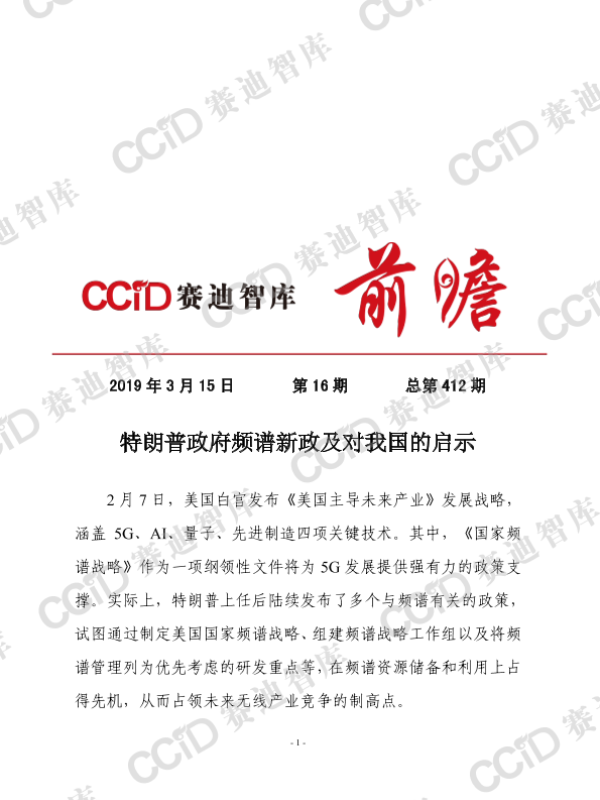 CCiD赛迪智库 前瞻

2019年3月15日 第16期 总第412期

特朗普政府频谱新政及对我国的启示

2月7日，美国白宫发布《美国主导未来产业》发展战略，涵盖5G、AI、量子、先进制造四项关键技术。其中，《国家频谱战略》作为一项纲领性文件将为5G发展提供强有力的政策支撑。实际上，特朗普上任后陆续发布了多个与频谱有关的政策，试图通过制定美国国家频谱战略、组建频谱战略工作组以及将频谱管理列为优先考虑的研发重点等，在频谱资源储备和利用上占得先机，从而占领未来无线产业竞争的制高点。

- 1 -

CCiD赛迪智库